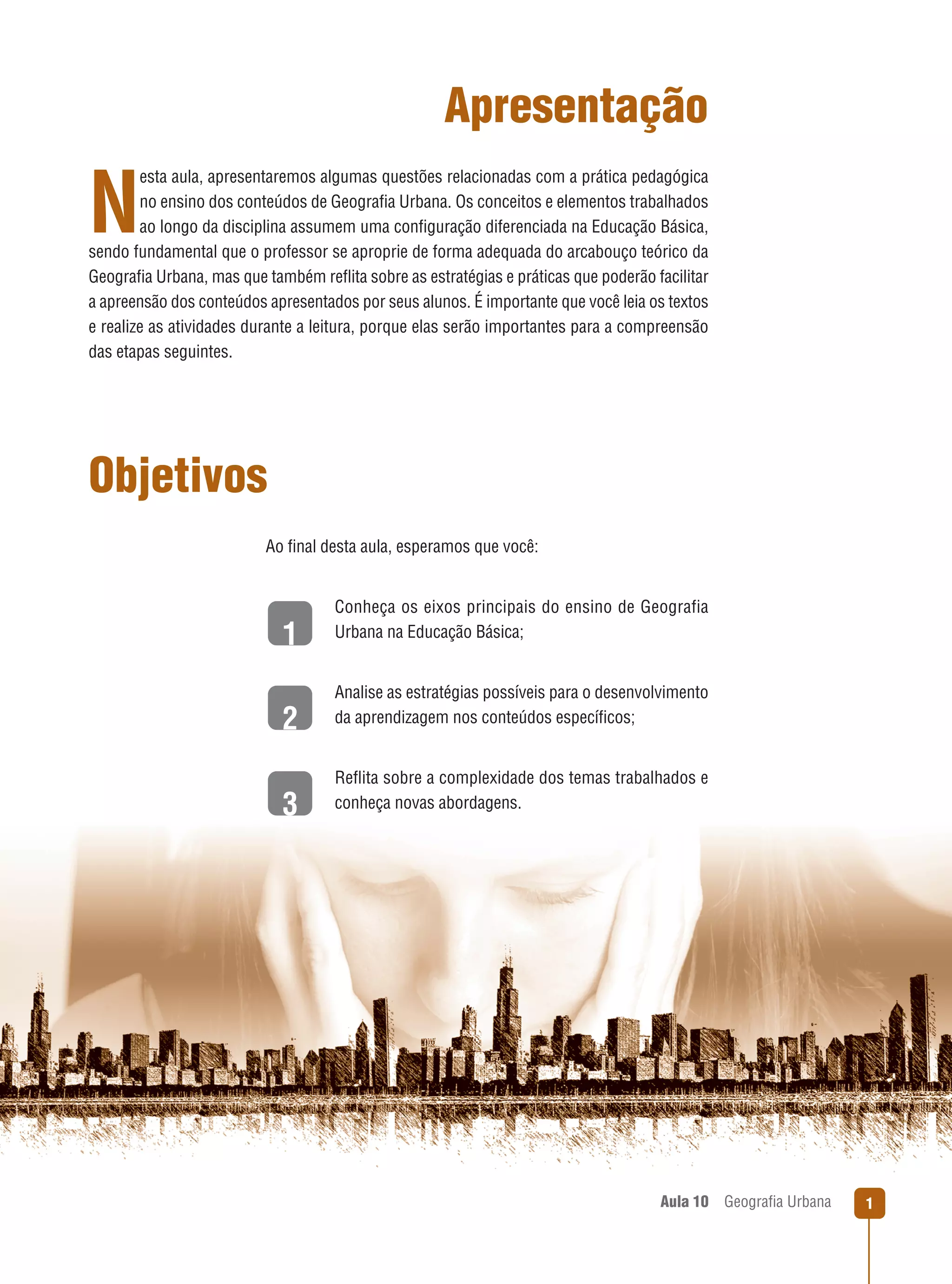 Apresentação

Nesta aula, apresentaremos algumas questões relacionadas com a prática pedagógica no ensino dos conteúdos de Geografia Urbana. Os conceitos e elementos trabalhados ao longo da disciplina assumem uma configuração diferenciada na Educação Básica, sendo fundamental que o professor se aproprie de forma adequada do arcabouço teórico da Geografia Urbana, mas que também reflita sobre as estratégias e práticas que poderão facilitar a apreensão dos conteúdos apresentados por seus alunos. É importante que você leia os textos e realize as atividades durante a leitura, porque elas serão importantes para a compreensão das etapas seguintes.

Objetivos

Ao final desta aula, esperamos que você:

1 Conheça os eixos principais do ensino de Geografia Urbana na Educação Básica;

2 Analise as estratégias possíveis para o desenvolvimento da aprendizagem nos conteúdos específicos;

3 Reflita sobre a complexidade dos temas trabalhados e conheça novas abordagens.

Aula 10 Geografia Urbana 1